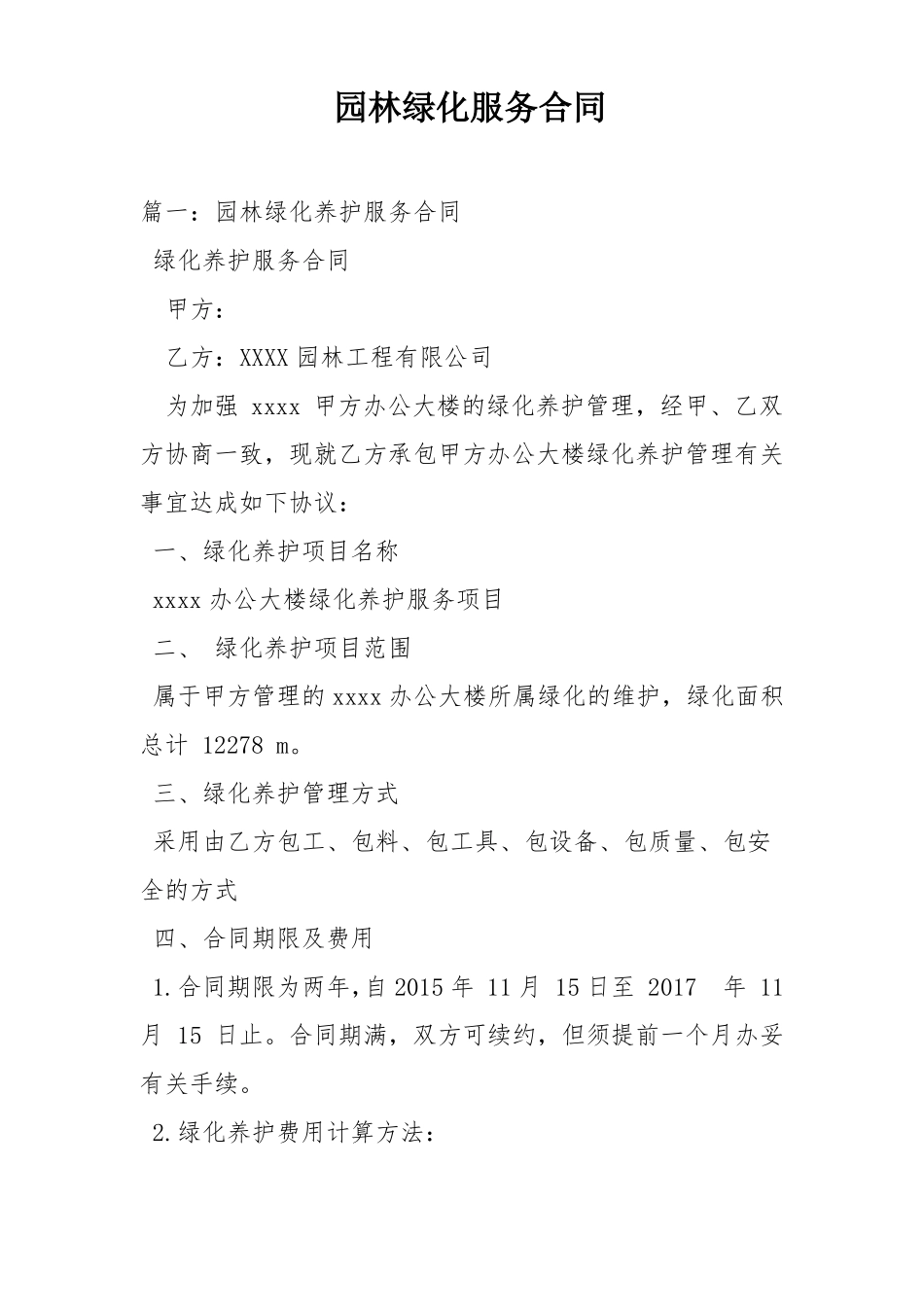 园林绿化服务合同

篇一：园林绿化养护服务合同

绿化养护服务合同

甲方：

乙方：XXXX 园林工程有限公司

为加强 xxxx 甲方办公大楼的绿化养护管理，经甲、乙双方协商一致，现就乙方承包甲方办公大楼绿化养护管理有关事宜达成如下协议：

一、绿化养护项目名称

xxxx 办公大楼绿化养护服务项目

二、 绿化养护项目范围

属于甲方管理的 xxxx 办公大楼所属绿化的维护，绿化面积总计 12278 m。

三、绿化养护管理方式

采用由乙方包工、包料、包工具、包设备、包质量、包安全的方式

四、合同期限及费用

1.合同期限为两年,自 2015 年 11 月 15 日至 2017 年 11 月 15 日止。合同期满，双方可续约，但须提前一个月办妥有关手续。

2.绿化养护费用计算方法：